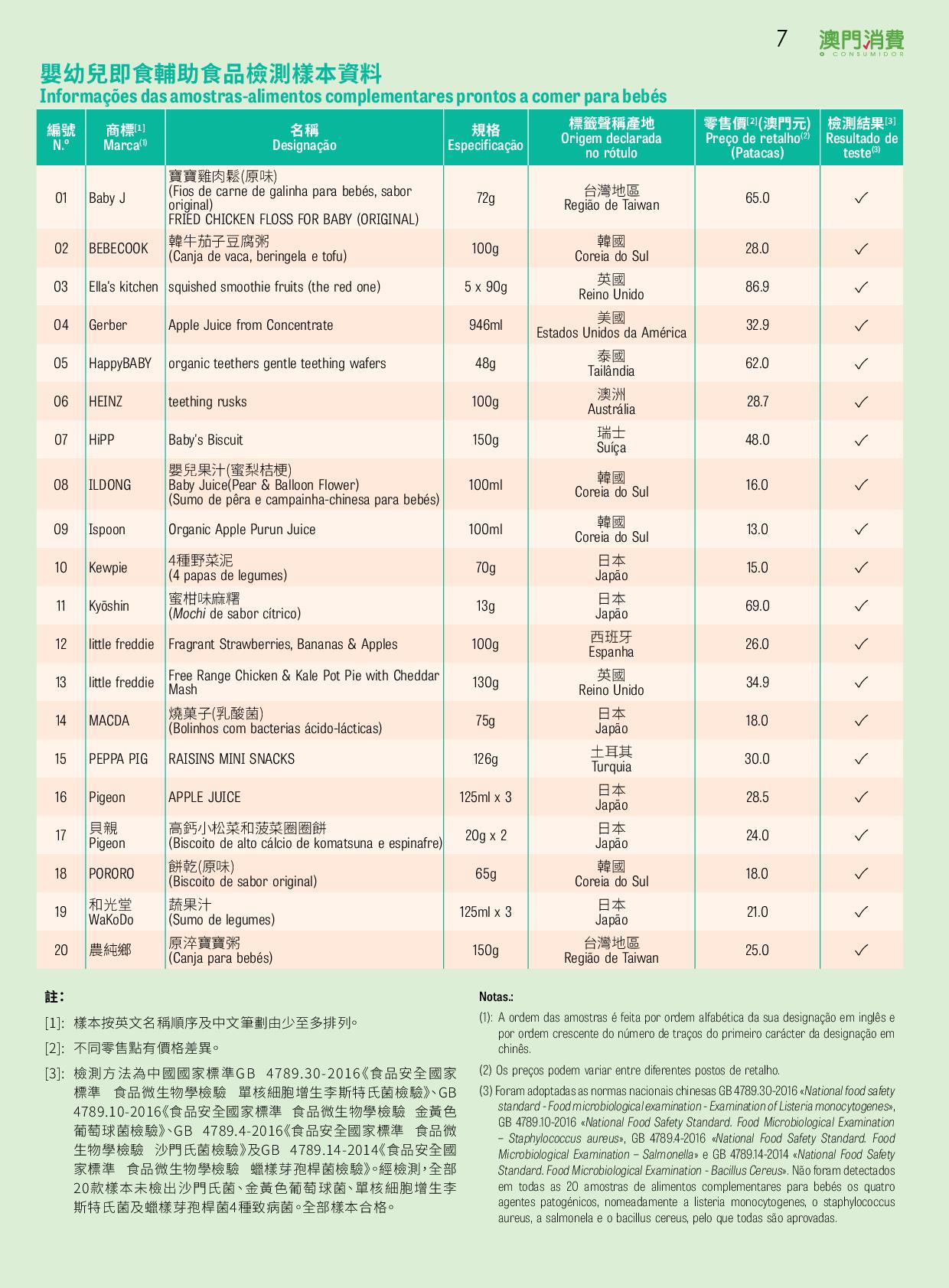 7 澳門消費 O CONSUMIDOR

嬰幼兒即食輔助食品檢測樣本資料
Informações das amostras-alimentos complementares prontos a comer para bebés

| 編號 N.º | 商標[1] Marca(1) | 名稱 Designação | 規格 Especificação | 標籤聲稱產地 Origem declarada no rótulo | 零售價[2](澳門元) Preço de retalho(2) (Patacas) | 檢測結果[3] Resultado de teste(3) |
|---|---|---|---|---|---|---|
| 01 | Baby J | 寶寶雞肉鬆(原味) (Fios de carne de galinha para bebés, sabor original) FRIED CHICKEN FLOSS FOR BABY (ORIGINAL) | 72g | 台灣地區 Região de Taiwan | 65.0 | ✓ |
| 02 | BEBECOOK | 韓牛茄子豆腐粥 (Canja de vaca, beringela e tofu) | 100g | 韓國 Coreia do Sul | 28.0 | ✓ |
| 03 | Ella's kitchen | squished smoothie fruits (the red one) | 5 x 90g | 英國 Reino Unido | 86.9 | ✓ |
| 04 | Gerber | Apple Juice from Concentrate | 946ml | 美國 Estados Unidos da América | 32.9 | ✓ |
| 05 | HappyBABY | organic teethers gentle teething wafers | 48g | 泰國 Tailândia | 62.0 | ✓ |
| 06 | HEINZ | teething rusks | 100g | 澳洲 Austrália | 28.7 | ✓ |
| 07 | HiPP | Baby's Biscuit | 150g | 瑞士 Suíça | 48.0 | ✓ |
| 08 | ILDONG | 嬰兒果汁(蜜梨桔梗) Baby Juice(Pear & Balloon Flower) (Sumo de pêra e campainha-chinesa para bebés) | 100ml | 韓國 Coreia do Sul | 16.0 | ✓ |
| 09 | Ispoon | Organic Apple Purun Juice | 100ml | 韓國 Coreia do Sul | 13.0 | ✓ |
| 10 | Kewpie | 4種野菜泥 (4 papas de legumes) | 70g | 日本 Japão | 15.0 | ✓ |
| 11 | Kyōshin | 蜜柑味麻糬 (Mochi de sabor cítrico) | 13g | 日本 Japão | 69.0 | ✓ |
| 12 | little freddie | Fragrant Strawberries, Bananas & Apples | 100g | 西班牙 Espanha | 26.0 | ✓ |
| 13 | little freddie | Free Range Chicken & Kale Pot Pie with Cheddar Mash | 130g | 英國 Reino Unido | 34.9 | ✓ |
| 14 | MACDA | 燒菓子(乳酸菌) (Bolinhos com bacterias ácido-lácticas) | 75g | 日本 Japão | 18.0 | ✓ |
| 15 | PEPPA PIG | RAISINS MINI SNACKS | 126g | 土耳其 Turquia | 30.0 | ✓ |
| 16 | Pigeon | APPLE JUICE | 125ml x 3 | 日本 Japão | 28.5 | ✓ |
| 17 | 貝親 Pigeon | 高鈣小松菜和菠菜圈圈餅 (Biscoito de alto cálcio de komatsuna e espinafre) | 20g x 2 | 日本 Japão | 24.0 | ✓ |
| 18 | PORORO | 餅乾(原味) (Biscoito de sabor original) | 65g | 韓國 Coreia do Sul | 18.0 | ✓ |
| 19 | 和光堂 WaKoDo | 蔬果汁 (Sumo de legumes) | 125ml x 3 | 日本 Japão | 21.0 | ✓ |
| 20 | 農純鄉 | 原淬寶寶粥 (Canja para bebés) | 150g | 台灣地區 Região de Taiwan | 25.0 | ✓ |

註:
[1]: 樣本按英文名稱順序及中文筆劃由少至多排列。
[2]: 不同零售點有價格差異。
[3]: 檢測方法為中國國家標準GB 4789.30-2016《食品安全國家標準 食品微生物學檢驗 單核細胞增生李斯特氏菌檢驗》、GB 4789.10-2016《食品安全國家標準 食品微生物學檢驗 金黃色葡萄球菌檢驗》、GB 4789.4-2016《食品安全國家標準 食品微生物學檢驗 沙門氏菌檢驗》及GB 4789.14-2014《食品安全國家標準 食品微生物學檢驗 蠟樣芽孢桿菌檢驗》。經檢測,全部20款樣本未檢出沙門氏菌、金黃色葡萄球菌、單核細胞增生李斯特氏菌及蠟樣芽孢桿菌4種致病菌。全部樣本合格。

Notas.:
(1): A ordem das amostras é feita por ordem alfabética da sua designação em inglês e por ordem crescente do número de traços do primeiro carácter da designação em chinês.
(2) Os preços podem variar entre diferentes postos de retalho.
(3) Foram adoptadas as normas nacionais chinesas GB 4789.30-2016 «National food safety standard - Food microbiological examination - Examination of Listeria monocytogenes», GB 4789.10-2016 «National Food Safety Standard. Food Microbiological Examination – Staphylococcus aureus», GB 4789.4-2016 «National Food Safety Standard. Food Microbiological Examination – Salmonella» e GB 4789.14-2014 «National Food Safety Standard. Food Microbiological Examination - Bacillus Cereus». Não foram detectados em todas as 20 amostras de alimentos complementares para bebés os quatro agentes patogénicos, nomeadamente a listeria monocytogenes, o staphylococcus aureus, a salmonela e o bacillus cereus, pelo que todas são aprovadas.